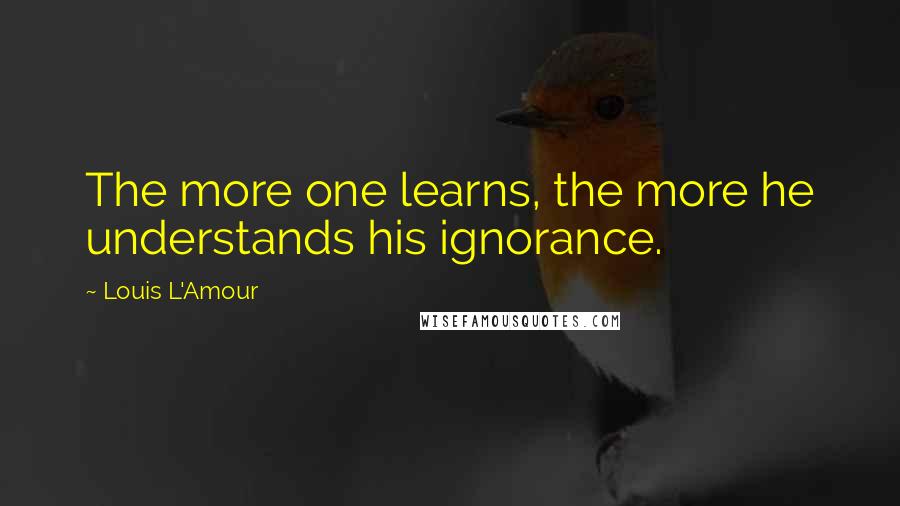 The more one learns, the more he understands his ignorance.

~ Louis L'Amour

WISEFAMOUSQUOTES.COM